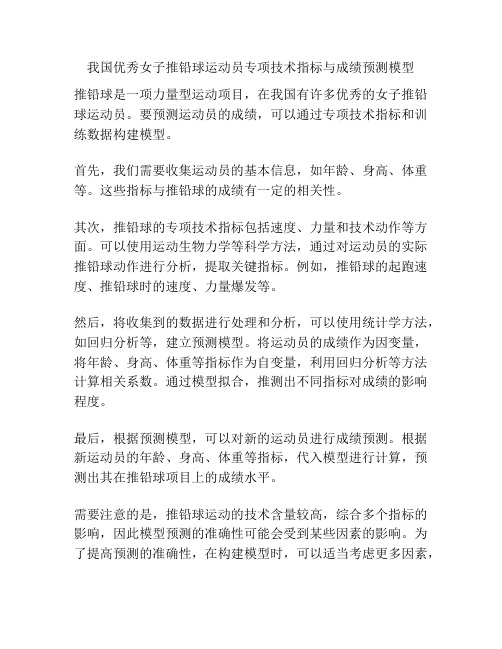 我国优秀女子推铅球运动员专项技术指标与成绩预测模型

推铅球是一项力量型运动项目，在我国有许多优秀的女子推铅球运动员。要预测运动员的成绩，可以通过专项技术指标和训练数据构建模型。

首先，我们需要收集运动员的基本信息，如年龄、身高、体重等。这些指标与推铅球的成绩有一定的相关性。

其次，推铅球的专项技术指标包括速度、力量和技术动作等方面。可以使用运动生物力学等科学方法，通过对运动员的实际推铅球动作进行分析，提取关键指标。例如，推铅球的起跑速度、推铅球时的速度、力量爆发等。

然后，将收集到的数据进行处理和分析，可以使用统计学方法，如回归分析等，建立预测模型。将运动员的成绩作为因变量，将年龄、身高、体重等指标作为自变量，利用回归分析等方法计算相关系数。通过模型拟合，推测出不同指标对成绩的影响程度。

最后，根据预测模型，可以对新的运动员进行成绩预测。根据新运动员的年龄、身高、体重等指标，代入模型进行计算，预测出其在推铅球项目上的成绩水平。

需要注意的是，推铅球运动的技术含量较高，综合多个指标的影响，因此模型预测的准确性可能会受到某些因素的影响。为了提高预测的准确性，在构建模型时，可以适当考虑更多因素，